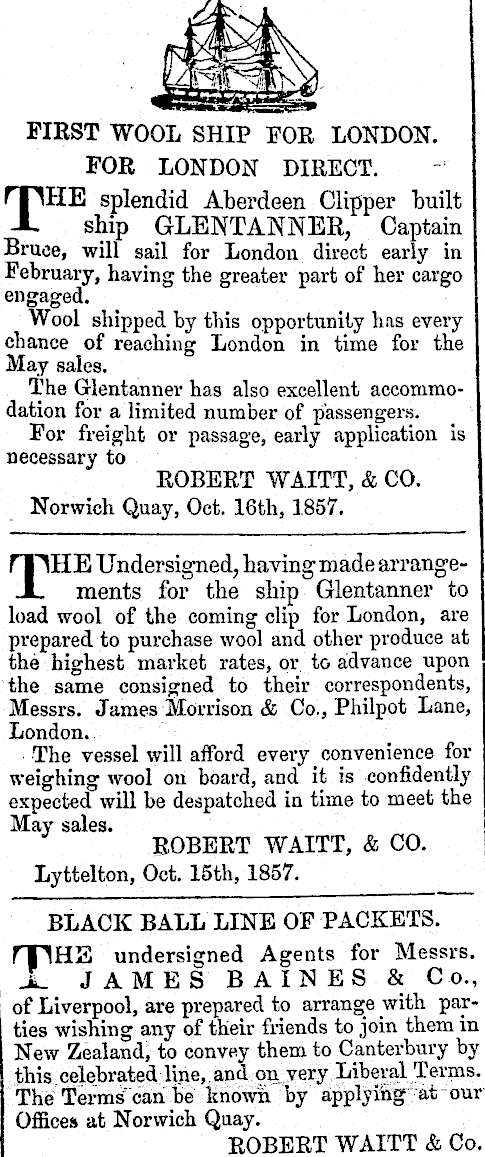 FIRST WOOL SHIP FOR LONDON.
FOR LONDON DIRECT.

THE splendid Aberdeen Clipper built ship GLENTANNER, Captain Bruce, will sail for London direct early in February, having the greater part of her cargo engaged.

Wool shipped by this opportunity has every chance of reaching London in time for the May sales.

The Glentanner has also excellent accommodation for a limited number of passengers.

For freight or passage, early application is necessary to

ROBERT WAITT, & CO.

Norwich Quay, Oct. 16th, 1857.

THE Undersigned, having made arrangements for the ship Glentanner to load wool of the coming clip for London, are prepared to purchase wool and other produce at the highest market rates, or to advance upon the same consigned to their correspondents, Messrs. James Morrison & Co., Philpot Lane, London.

The vessel will afford every convenience for weighing wool on board, and it is confidently expected will be despatched in time to meet the May sales.

ROBERT WAITT, & CO.

Lyttelton, Oct. 15th, 1857.

BLACK BALL LINE OF PACKETS.

THE undersigned Agents for Messrs. JAMES BAINES & Co., of Liverpool, are prepared to arrange with parties wishing any of their friends to join them in New Zealand, to convey them to Canterbury by this celebrated line, and on very Liberal Terms. The Terms can be known by applying at our Offices at Norwich Quay.

ROBERT WAITT & Co.